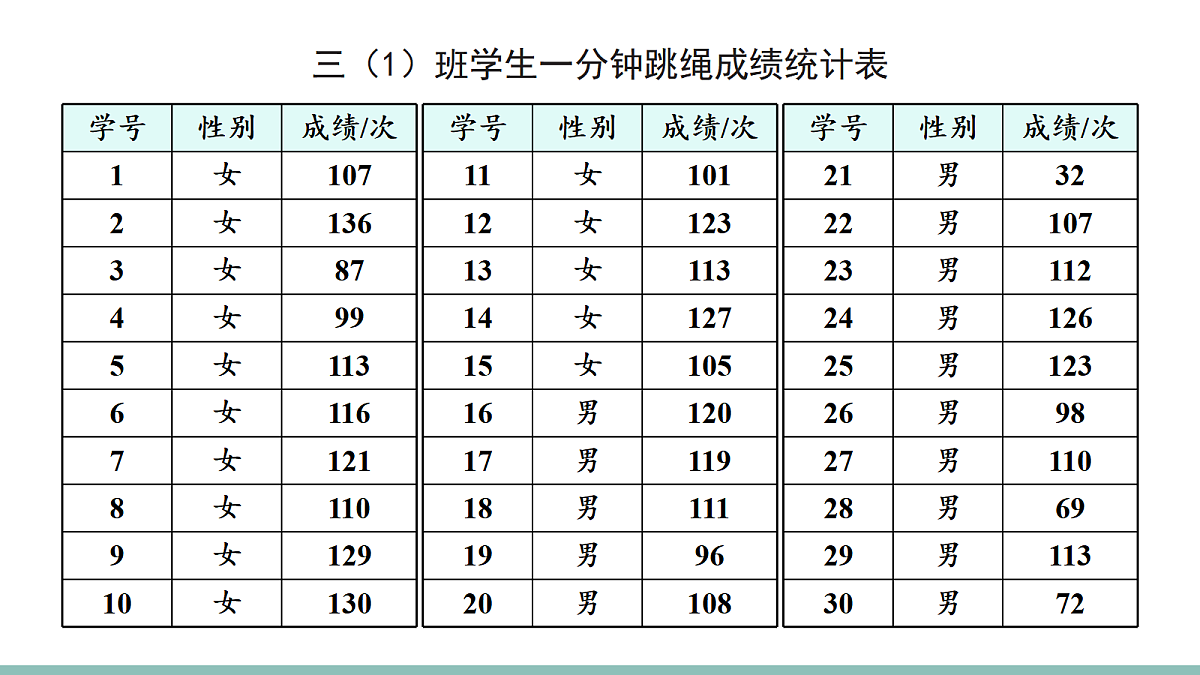 三（1）班学生一分钟跳绳成绩统计表

| 学号 | 性别 | 成绩/次 |
|---|---|---|
| 1 | 女 | 107 |
| 2 | 女 | 136 |
| 3 | 女 | 87 |
| 4 | 女 | 99 |
| 5 | 女 | 113 |
| 6 | 女 | 116 |
| 7 | 女 | 121 |
| 8 | 女 | 110 |
| 9 | 女 | 129 |
| 10 | 女 | 130 |

| 学号 | 性别 | 成绩/次 |
|---|---|---|
| 11 | 女 | 101 |
| 12 | 女 | 123 |
| 13 | 女 | 113 |
| 14 | 女 | 127 |
| 15 | 女 | 105 |
| 16 | 男 | 120 |
| 17 | 男 | 119 |
| 18 | 男 | 111 |
| 19 | 男 | 96 |
| 20 | 男 | 108 |

| 学号 | 性别 | 成绩/次 |
|---|---|---|
| 21 | 男 | 32 |
| 22 | 男 | 107 |
| 23 | 男 | 112 |
| 24 | 男 | 126 |
| 25 | 男 | 123 |
| 26 | 男 | 98 |
| 27 | 男 | 110 |
| 28 | 男 | 69 |
| 29 | 男 | 113 |
| 30 | 男 | 72 |